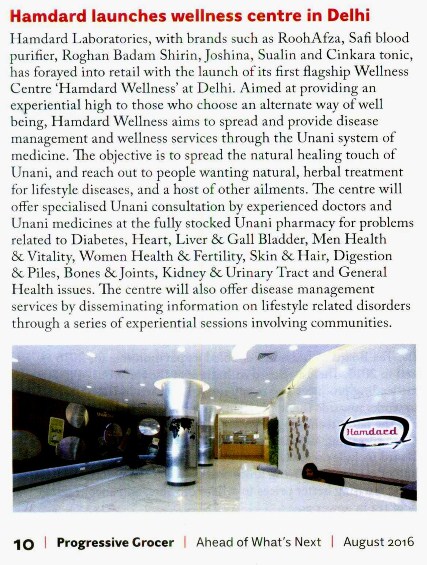 Hamdard launches wellness centre in Delhi

Hamdard Laboratories, with brands such as RoohAfza, Safi blood purifier, Roghan Badam Shirin, Joshina, Sualin and Cinkara tonic, has forayed into retail with the launch of its first flagship Wellness Centre 'Hamdard Wellness' at Delhi. Aimed at providing an experiential high to those who choose an alternate way of well being, Hamdard Wellness aims to spread and provide disease management and wellness services through the Unani system of medicine. The objective is to spread the natural healing touch of Unani, and reach out to people wanting natural, herbal treatment for lifestyle diseases, and a host of other ailments. The centre will offer specialised Unani consultation by experienced doctors and Unani medicines at the fully stocked Unani pharmacy for problems related to Diabetes, Heart, Liver & Gall Bladder, Men Health & Vitality, Women Health & Fertility, Skin & Hair, Digestion & Piles, Bones & Joints, Kidney & Urinary Tract and General Health issues. The centre will also offer disease management services by disseminating information on lifestyle related disorders through a series of experiential sessions involving communities.

Hamdard

10 | Progressive Grocer | Ahead of What's Next | August 2016